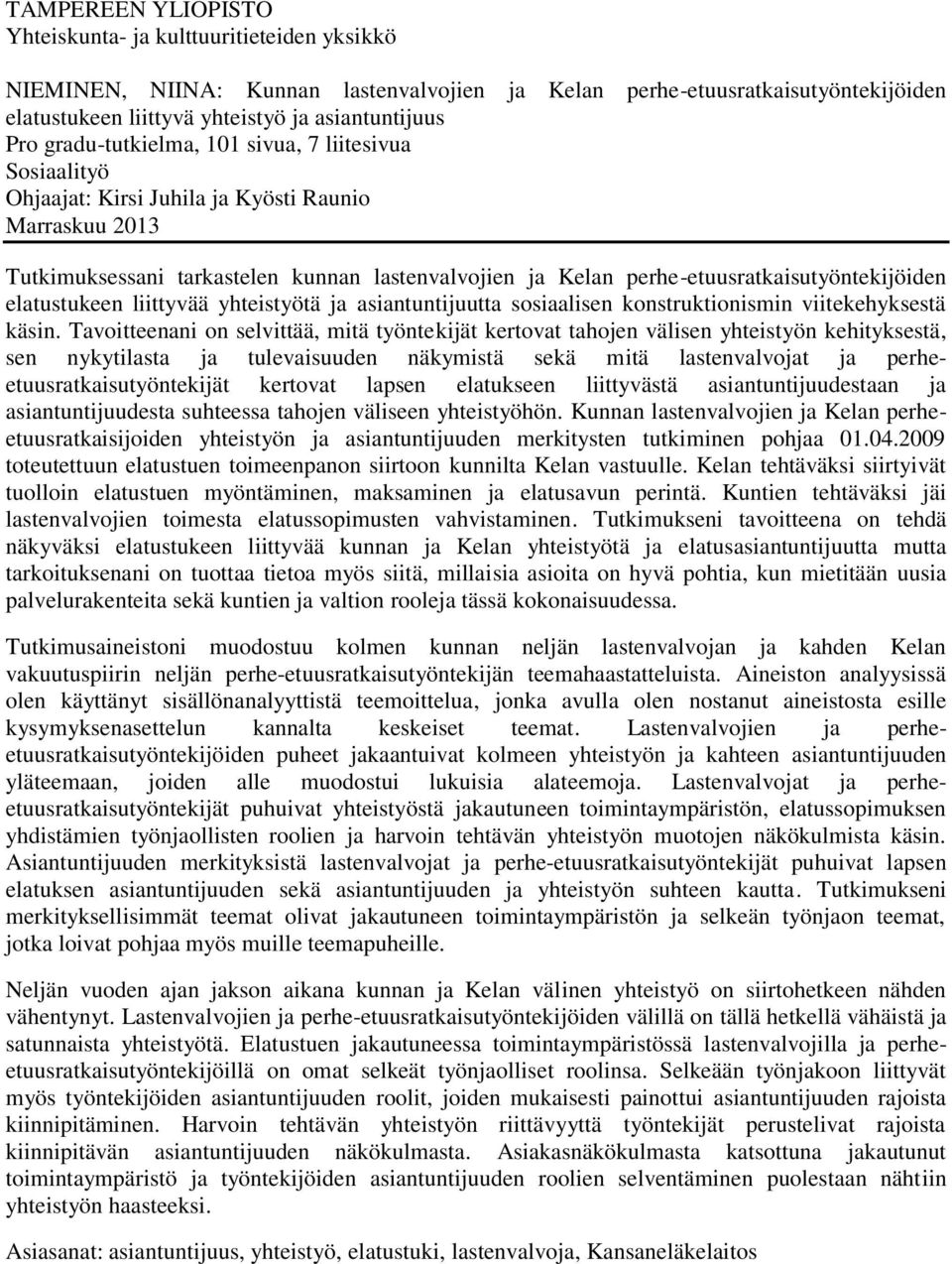 TAMPEREEN YLIOPISTO
Yhteiskunta- ja kulttuuritieteiden yksikkö

NIEMINEN, NIINA: Kunnan lastenvalvojien ja Kelan perhe-etuusratkaisutyöntekijöiden elatustukeen liittyvä yhteistyö ja asiantuntijuus
Pro gradu-tutkielma, 101 sivua, 7 liitesivua
Sosiaalityö
Ohjaajat: Kirsi Juhila ja Kyösti Raunio
Marraskuu 2013

Tutkimuksessani tarkastelen kunnan lastenvalvojien ja Kelan perhe-etuusratkaisutyöntekijöiden elatustukeen liittyvää yhteistyötä ja asiantuntijuutta sosiaalisen konstruktionismin viitekehyksestä käsin. Tavoitteenani on selvittää, mitä työntekijät kertovat tahojen välisen yhteistyön kehityksestä, sen nykytilasta ja tulevaisuuden näkymistä sekä mitä lastenvalvojat ja perhe-etuusratkaisutyöntekijät kertovat lapsen elatukseen liittyvästä asiantuntijuudestaan ja asiantuntijuudesta suhteessa tahojen väliseen yhteistyöhön. Kunnan lastenvalvojien ja Kelan perhe-etuusratkaisijoiden yhteistyön ja asiantuntijuuden merkitysten tutkiminen pohjaa 01.04.2009 toteutettuun elatustuen toimeenpanon siirtoon kunnilta Kelan vastuulle. Kelan tehtäväksi siirtyivät tuolloin elatustuen myöntäminen, maksaminen ja elatusavun perintä. Kuntien tehtäväksi jäi lastenvalvojien toimesta elatussopimusten vahvistaminen. Tutkimukseni tavoitteena on tehdä näkyväksi elatustukeen liittyvää kunnan ja Kelan yhteistyötä ja elatusasiantuntijuutta mutta tarkoituksenani on tuottaa tietoa myös siitä, millaisia asioita on hyvä pohtia, kun mietitään uusia palvelurakenteita sekä kuntien ja valtion rooleja tässä kokonaisuudessa.

Tutkimusaineistoni muodostuu kolmen kunnan neljän lastenvalvojan ja kahden Kelan vakuutuspiirin neljän perhe-etuusratkaisutyöntekijän teemahaastatteluista. Aineiston analyysissä olen käyttänyt sisällönanalyyttistä teemoittelua, jonka avulla olen nostanut aineistosta esille kysymyksenasettelun kannalta keskeiset teemat. Lastenvalvojien ja perhe-etuusratkaisutyöntekijöiden puheet jakaantuivat kolmeen yhteistyön ja kahteen asiantuntijuuden yläteemaan, joiden alle muodostui lukuisia alateemoja. Lastenvalvojat ja perhe-etuusratkaisutyöntekijät puhuivat yhteistyöstä jakautuneen toimintaympäristön, elatussopimuksen yhdistämien työnjaollisten roolien ja harvoin tehtävän yhteistyön muotojen näkökulmista käsin. Asiantuntijuuden merkityksistä lastenvalvojat ja perhe-etuusratkaisutyöntekijät puhuivat lapsen elatuksen asiantuntijuuden sekä asiantuntijuuden ja yhteistyön suhteen kautta. Tutkimukseni merkityksellisimmät teemat olivat jakautuneen toimintaympäristön ja selkeän työnjaon teemat, jotka loivat pohjaa myös muille teemapuheille.

Neljän vuoden ajan jakson aikana kunnan ja Kelan välinen yhteistyö on siirtohetkeen nähden vähentynyt. Lastenvalvojien ja perhe-etuusratkaisutyöntekijöiden välillä on tällä hetkellä vähäistä ja satunnaista yhteistyötä. Elatustuen jakautuneessa toimintaympäristössä lastenvalvojilla ja perhe-etuusratkaisutyöntekijöillä on omat selkeät työnjaolliset roolinsa. Selkeään työnjakoon liittyvät myös työntekijöiden asiantuntijuuden roolit, joiden mukaisesti painottui asiantuntijuuden rajoista kiinnipitäminen. Harvoin tehtävän yhteistyön riittävyyttä työntekijät perustelivat rajoista kiinnipitävän asiantuntijuuden näkökulmasta. Asiakasnäkökulmasta katsottuna jakautunut toimintaympäristö ja työntekijöiden asiantuntijuuden roolien selventäminen puolestaan nähtiin yhteistyön haasteeksi.

Asiasanat: asiantuntijuus, yhteistyö, elatustuki, lastenvalvoja, Kansaneläkelaitos